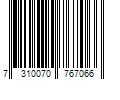 7 310070 767066